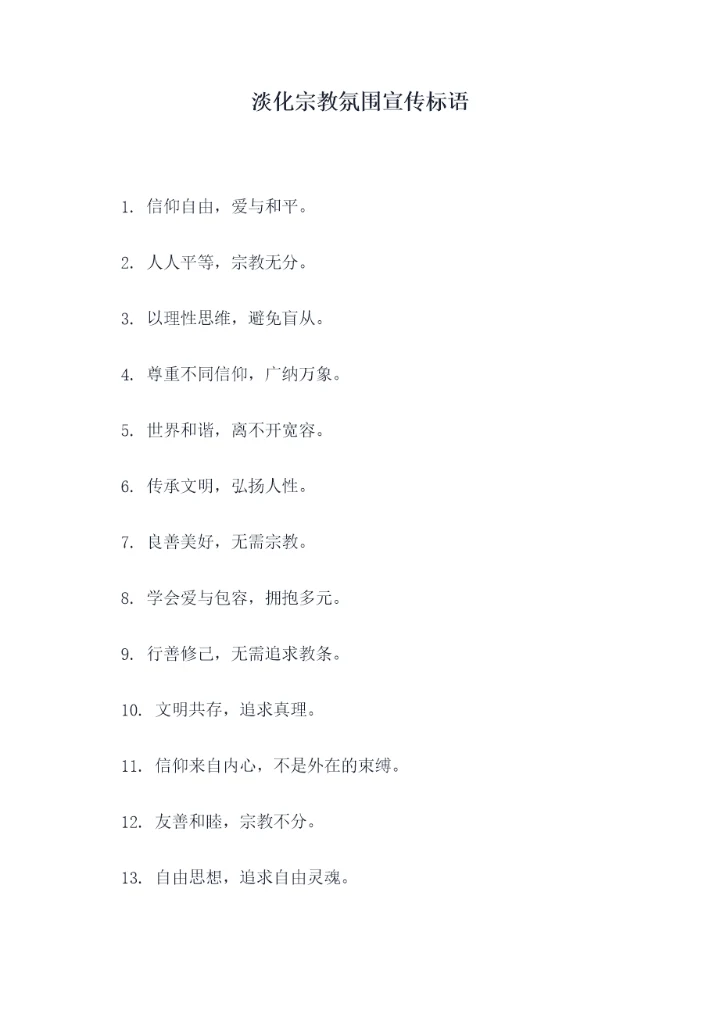 淡化宗教氛围宣传标语

1. 信仰自由，爱与和平。

2. 人人平等，宗教无分。

3. 以理性思维，避免盲从。

4. 尊重不同信仰，广纳万象。

5. 世界和谐，离不开宽容。

6. 传承文明，弘扬人性。

7. 良善美好，无需宗教。

8. 学会爱与包容，拥抱多元。

9. 行善修己，无需追求教条。

10. 文明共存，追求真理。

11. 信仰来自内心，不是外在的束缚。

12. 友善和睦，宗教不分。

13. 自由思想，追求自由灵魂。